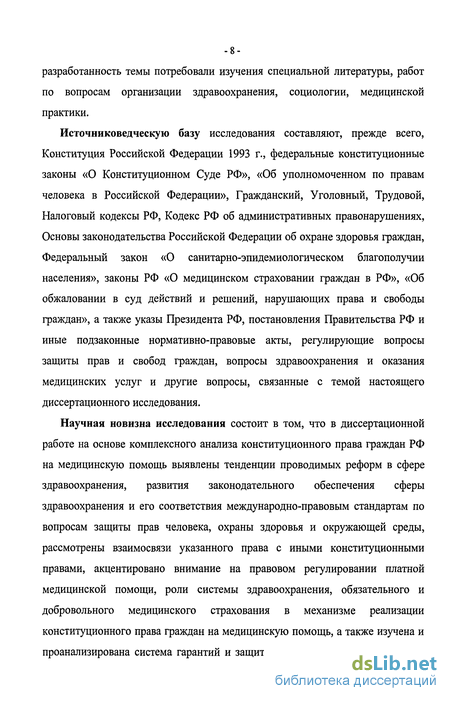 - 8 -

разработанность темы потребовали изучения специальной литературы, работ по вопросам организации здравоохранения, социологии, медицинской практики.

Источниковедческую базу исследования составляют, прежде всего, Конституция Российской Федерации 1993 г., федеральные конституционные законы «О Конституционном Суде РФ», «Об уполномоченном по правам человека в Российской Федерации», Гражданский, Уголовный, Трудовой, Налоговый кодексы РФ, Кодекс РФ об административных правонарушениях, Основы законодательства Российской Федерации об охране здоровья граждан, Федеральный закон «О санитарно-эпидемиологическом благополучии населения», законы РФ «О медицинском страховании граждан в РФ», «Об обжаловании в суд действий и решений, нарушающих права и свободы граждан», а также указы Президента РФ, постановления Правительства РФ и иные подзаконные нормативно-правовые акты, регулирующие вопросы защиты прав и свобод граждан, вопросы здравоохранения и оказания медицинских услуг и другие вопросы, связанные с темой настоящего диссертационного исследования.

Научная новизна исследования состоит в том, что в диссертационной работе на основе комплексного анализа конституционного права граждан РФ на медицинскую помощь выявлены тенденции проводимых реформ в сфере здравоохранения, развития законодательного обеспечения сферы здравоохранения и его соответствия международно-правовым стандартам по вопросам защиты прав человека, охраны здоровья и окружающей среды, рассмотрены взаимосвязи указанного права с иными конституционными правами, акцентировано внимание на правовом регулировании платной медицинской помощи, роли системы здравоохранения, обязательного и добровольного медицинского страхования в механизме реализации конституционного права граждан на медицинскую помощь, а также изучена и проанализирована система гарантий и защит

dsLib.net
библиотека диссертаций